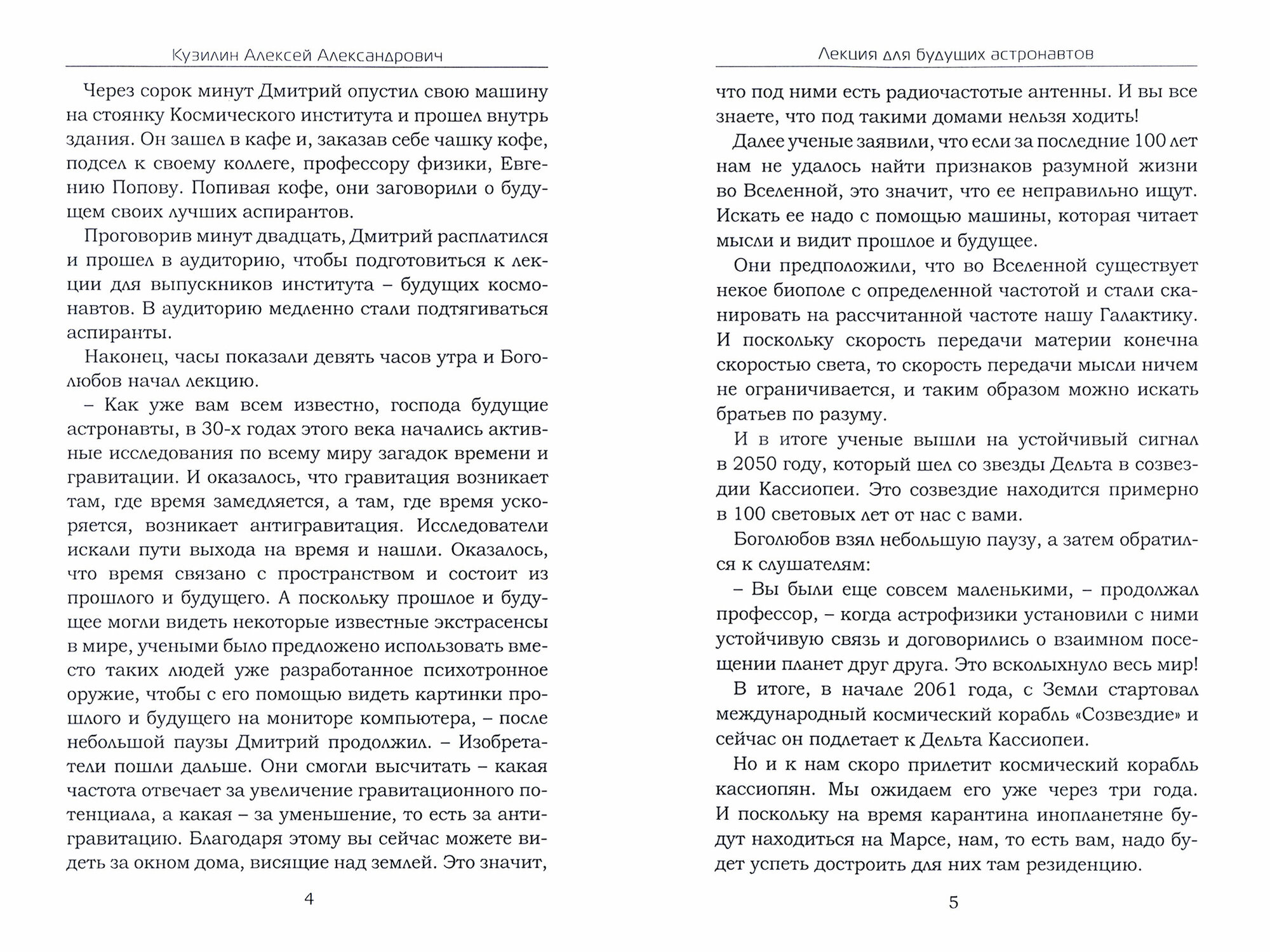 Кузилин Алексей Александрович

Через сорок минут Дмитрий опустил свою машину на стоянку Космического института и прошел внутрь здания. Он зашел в кафе и, заказав себе чашку кофе, подсел к своему коллеге, профессору физики, Евгению Попову. Попивая кофе, они заговорили о будущем своих лучших аспирантов.

Проговорив минут двадцать, Дмитрий расплатился и прошел в аудиторию, чтобы подготовиться к лекции для выпускников института – будущих космонавтов. В аудиторию медленно стали подтягиваться аспиранты.

Наконец, часы показали девять часов утра и Боголюбов начал лекцию.

– Как уже вам всем известно, господа будущие астронавты, в 30-х годах этого века начались активные исследования по всему миру загадок времени и гравитации. И оказалось, что гравитация возникает там, где время замедляется, а там, где время ускоряется, возникает антигравитация. Исследователи искали пути выхода на время и нашли. Оказалось, что время связано с пространством и состоит из прошлого и будущего. А поскольку прошлое и будущее могли видеть некоторые известные экстрасенсы в мире, учеными было предложено использовать вместо таких людей уже разработанное психотронное оружие, чтобы с его помощью видеть картинки прошлого и будущего на мониторе компьютера, – после небольшой паузы Дмитрий продолжил. – Изобретатели пошли дальше. Они смогли высчитать – какая частота отвечает за увеличение гравитационного потенциала, а какая – за уменьшение, то есть за антигравитацию. Благодаря этому вы сейчас можете видеть за окном дома, висящие над землей. Это значит,

4

Лекция для будущих астронавтов

что под ними есть радиочастотые антенны. И вы все знаете, что под такими домами нельзя ходить!

Далее ученые заявили, что если за последние 100 лет нам не удалось найти признаков разумной жизни во Вселенной, это значит, что ее неправильно ищут. Искать ее надо с помощью машины, которая читает мысли и видит прошлое и будущее.

Они предположили, что во Вселенной существует некое биополе с определенной частотой и стали сканировать на рассчитанной частоте нашу Галактику. И поскольку скорость передачи материи конечна скоростью света, то скорость передачи мысли ничем не ограничивается, и таким образом можно искать братьев по разуму.

И в итоге ученые вышли на устойчивый сигнал в 2050 году, который шел со звезды Дельта в созвездии Кассиопеи. Это созвездие находится примерно в 100 световых лет от нас с вами.

Боголюбов взял небольшую паузу, а затем обратился к слушателям:

– Вы были еще совсем маленькими, – продолжал профессор, – когда астрофизики установили с ними устойчивую связь и договорились о взаимном посещении планет друг друга. Это всколыхнуло весь мир!

В итоге, в начале 2061 года, с Земли стартовал международный космический корабль «Созвездие» и сейчас он подлетает к Дельта Кассиопеи.

Но и к нам скоро прилетит космический корабль кассиопян. Мы ожидаем его уже через три года. И поскольку на время карантина инопланетяне будут находиться на Марсе, нам, то есть вам, надо будет успеть достроить для них там резиденцию.

5